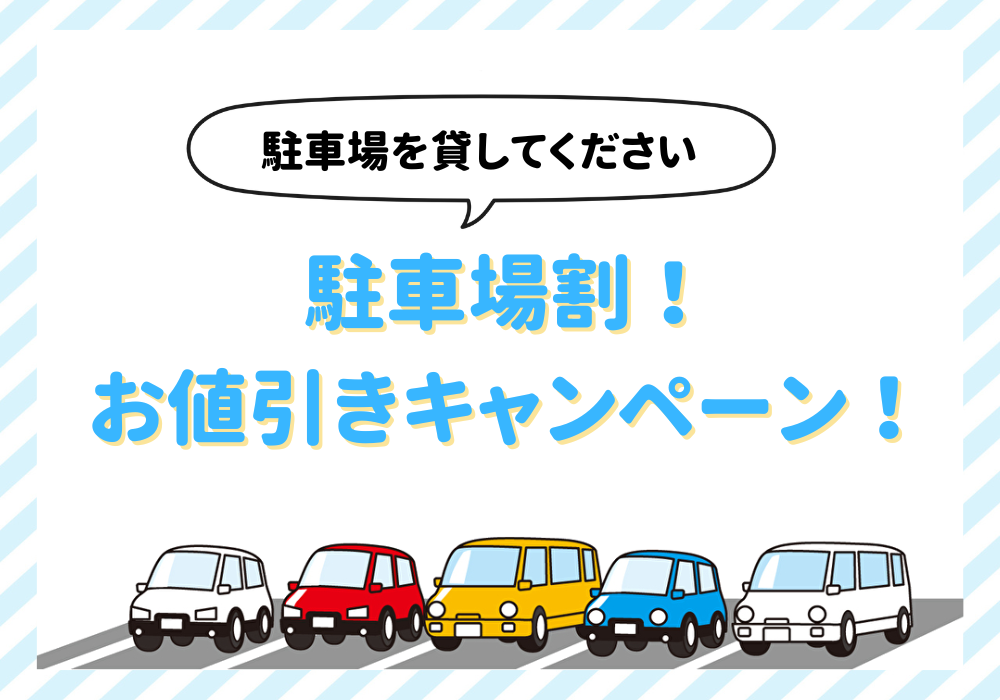 駐車場を貸してください

駐車場割！
お値引きキャンペーン！